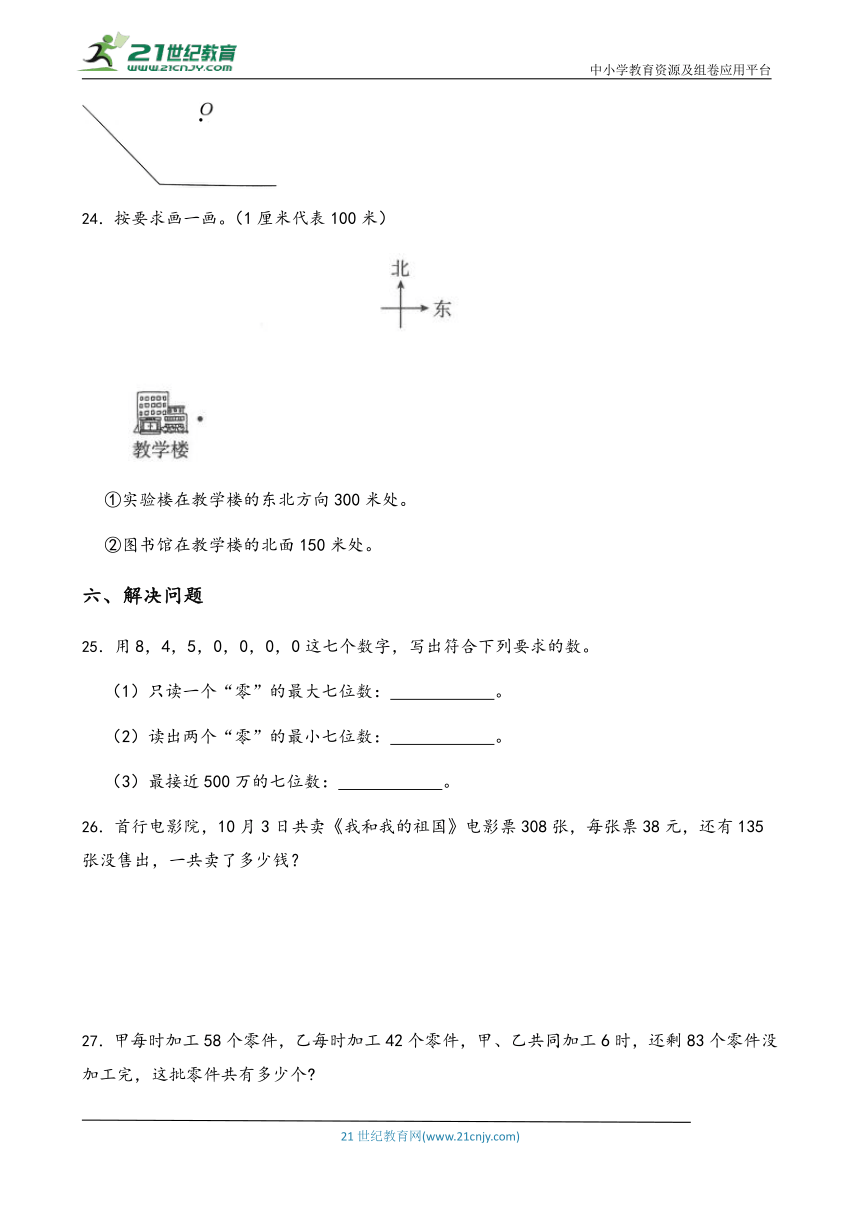 21世纪教育
www.21cnjy.com

中小学教育资源及组卷应用平台

$O$

24．按要求画一画。（1 厘米代表 100 米）

北

东

教学楼

①实验楼在教学楼的东北方向 300 米处。

②图书馆在教学楼的北面 150 米处。

六、解决问题

25．用 8，4，5，0，0，0，0 这七个数字，写出符合下列要求的数。

（1）只读一个“零”的最大七位数：____________。

（2）读出两个“零”的最小七位数：____________。

（3）最接近 500 万的七位数：____________。

26．首行电影院，10 月 3 日共卖《我和我的祖国》电影票 308 张，每张票 38 元，还有 135 张没售出，一共卖了多少钱？

27．甲每时加工 58 个零件，乙每时加工 42 个零件，甲、乙共同加工 6 时，还剩 83 个零件没加工完，这批零件共有多少个？

21 世纪教育网(www.21cnjy.com)